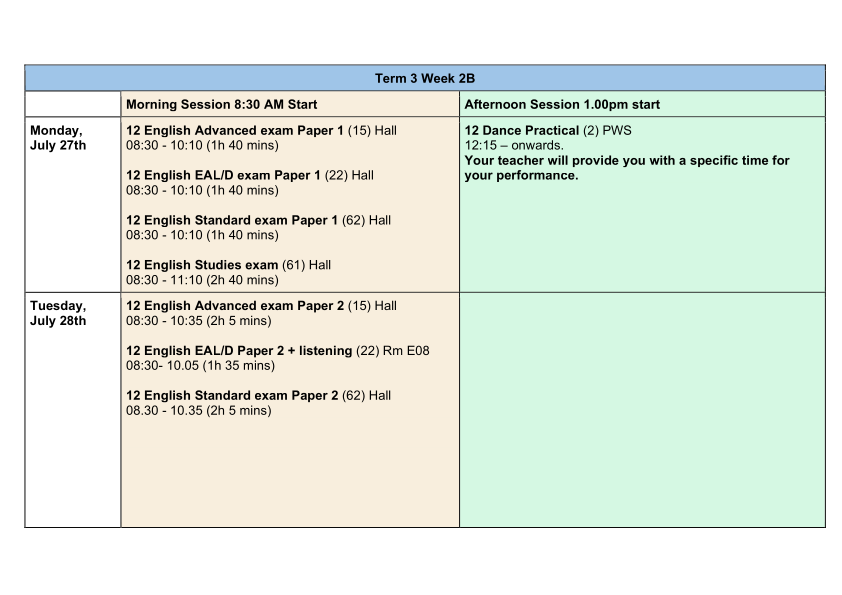 | Term 3 Week 2B | | |
|---|---|---|
| | Morning Session 8:30 AM Start | Afternoon Session 1.00pm start |
| Monday, July 27th | 12 English Advanced exam Paper 1 (15) Hall 08:30 - 10:10 (1h 40 mins) 12 English EAL/D exam Paper 1 (22) Hall 08:30 - 10:10 (1h 40 mins) 12 English Standard exam Paper 1 (62) Hall 08:30 - 10:10 (1h 40 mins) 12 English Studies exam (61) Hall 08:30 - 11:10 (2h 40 mins) | 12 Dance Practical (2) PWS 12:15 – onwards. Your teacher will provide you with a specific time for your performance. |
| Tuesday, July 28th | 12 English Advanced exam Paper 2 (15) Hall 08:30 - 10:35 (2h 5 mins) 12 English EAL/D Paper 2 + listening (22) Rm E08 08:30- 10.05 (1h 35 mins) 12 English Standard exam Paper 2 (62) Hall 08.30 - 10.35 (2h 5 mins) | |